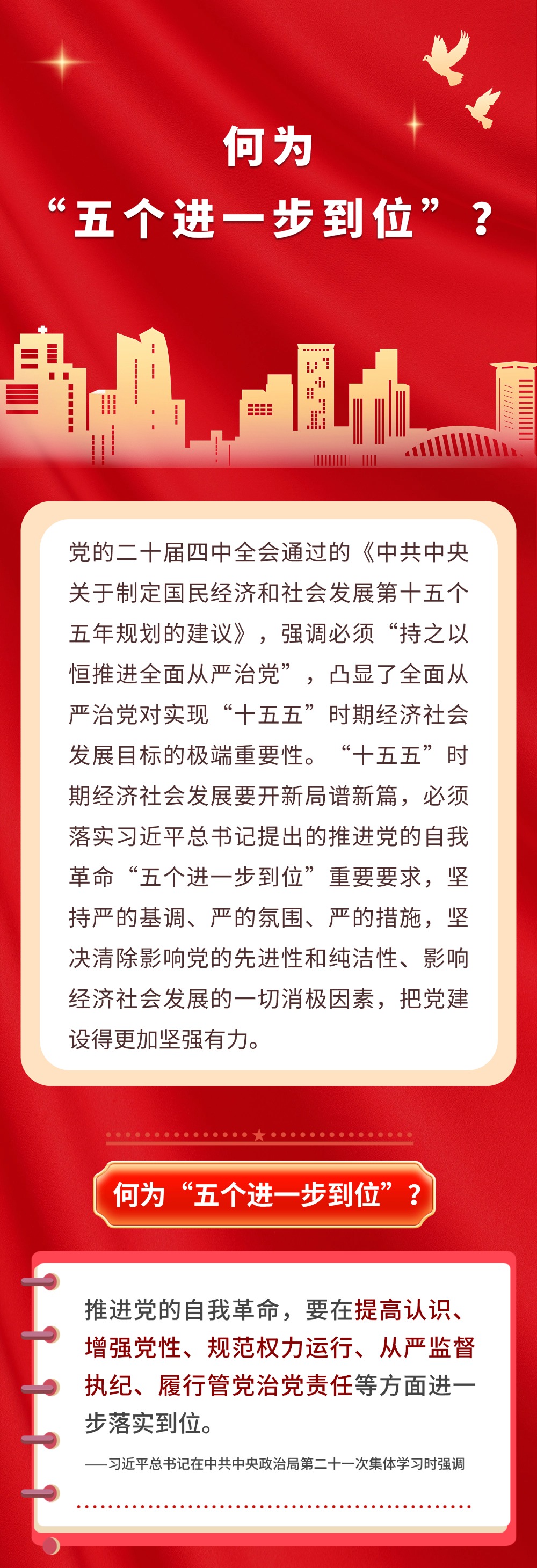 何为
“五个进一步到位”？

党的二十届四中全会通过的《中共中央关于制定国民经济和社会发展第十五个五年规划的建议》，强调必须“持之以恒推进全面从严治党”，凸显了全面从严治党对实现“十五五”时期经济社会发展目标的极端重要性。“十五五”时期经济社会发展要开新局谱新篇，必须落实习近平总书记提出的推进党的自我革命“五个进一步到位”重要要求，坚持严的基调、严的氛围、严的措施，坚决清除影响党的先进性和纯洁性、影响经济社会发展的一切消极因素，把党建设得更加坚强有力。

何为“五个进一步到位”？

推进党的自我革命，要在提高认识、增强党性、规范权力运行、从严监督执纪、履行管党治党责任等方面进一步落实到位。

——习近平总书记在中共中央政治局第二十一次集体学习时强调